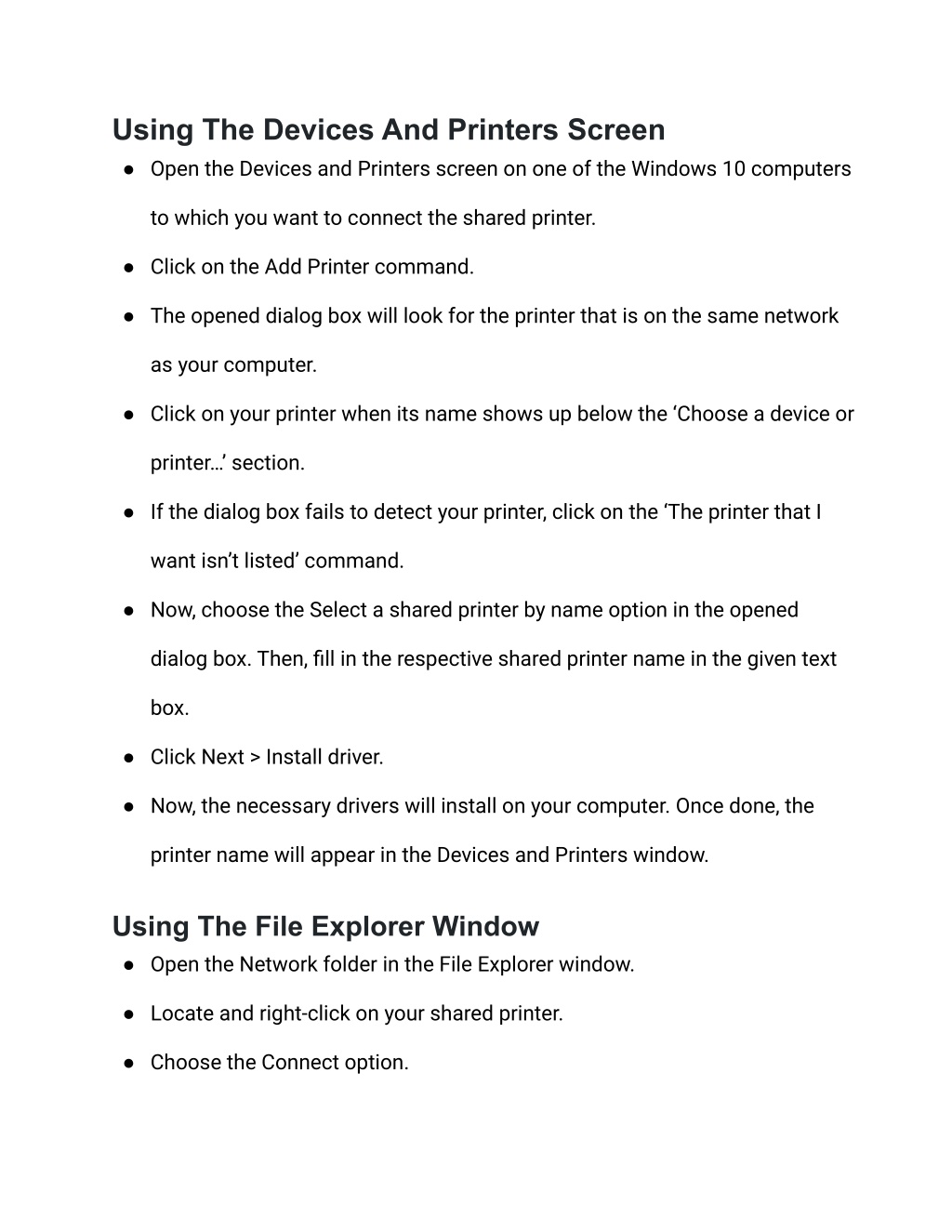 Using The Devices And Printers Screen

● Open the Devices and Printers screen on one of the Windows 10 computers to which you want to connect the shared printer.

● Click on the Add Printer command.

● The opened dialog box will look for the printer that is on the same network as your computer.

● Click on your printer when its name shows up below the ‘Choose a device or printer…’ section.

● If the dialog box fails to detect your printer, click on the ‘The printer that I want isn’t listed’ command.

● Now, choose the Select a shared printer by name option in the opened dialog box. Then, fill in the respective shared printer name in the given text box.

● Click Next > Install driver.

● Now, the necessary drivers will install on your computer. Once done, the printer name will appear in the Devices and Printers window.

Using The File Explorer Window

● Open the Network folder in the File Explorer window.

● Locate and right-click on your shared printer.

● Choose the Connect option.